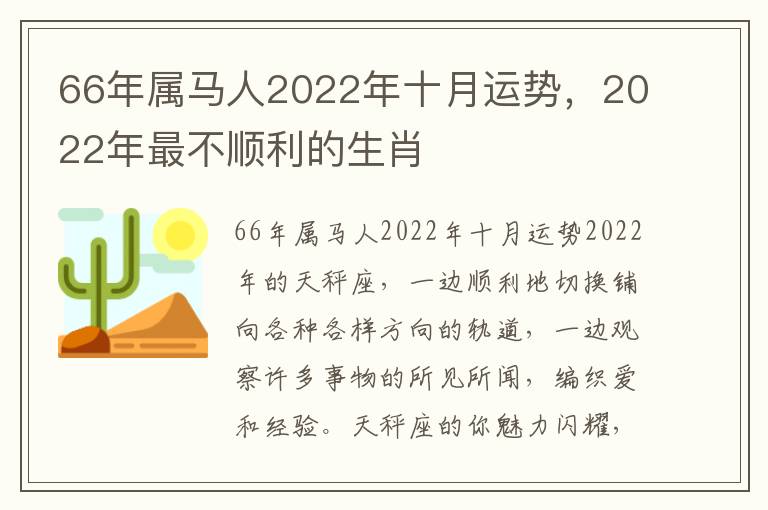 66年属马人2022年十月运势，2022年最不顺利的生肖

66年属马人2022年十月运势2022年的天秤座，一边顺利地切换铺向各种各样方向的轨道，一边观察许多事物的所见所闻，编织爱和经验。天秤座的你魅力闪耀，